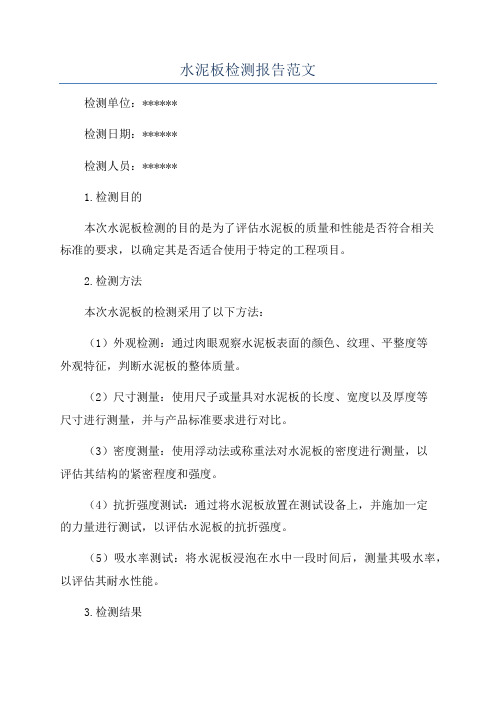 水泥板检测报告范文

检测单位：******

检测日期：******

检测人员：******

1.检测目的

本次水泥板检测的目的是为了评估水泥板的质量和性能是否符合相关标准的要求，以确定其是否适合使用于特定的工程项目。

2.检测方法

本次水泥板的检测采用了以下方法：

（1）外观检测：通过肉眼观察水泥板表面的颜色、纹理、平整度等外观特征，判断水泥板的整体质量。

（2）尺寸测量：使用尺子或量具对水泥板的长度、宽度以及厚度等尺寸进行测量，并与产品标准要求进行对比。

（3）密度测量：使用浮动法或称重法对水泥板的密度进行测量，以评估其结构的紧密程度和强度。

（4）抗折强度测试：通过将水泥板放置在测试设备上，并施加一定的力量进行测试，以评估水泥板的抗折强度。

（5）吸水率测试：将水泥板浸泡在水中一段时间后，测量其吸水率，以评估其耐水性能。

3.检测结果